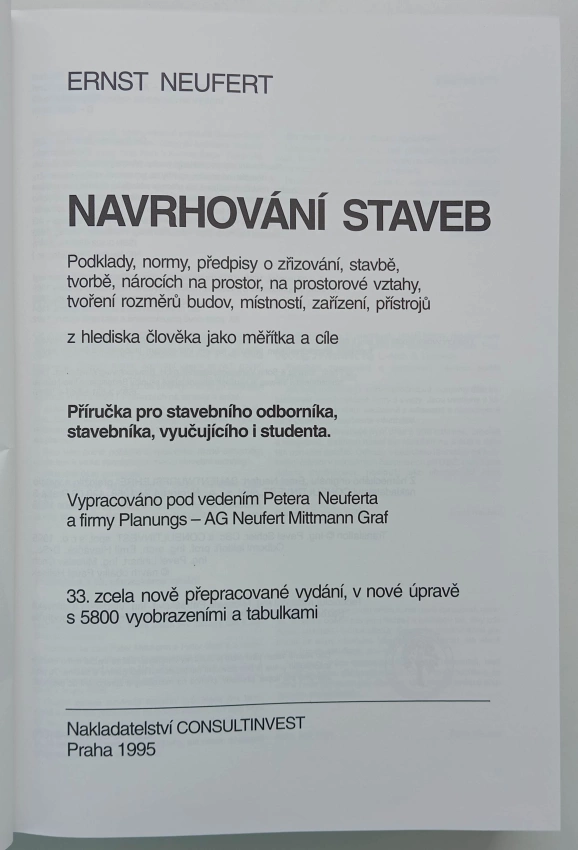 ERNST NEUFERT

NAVRHOVÁNÍ STAVEB

Podklady, normy, předpisy o zřizování, stavbě, tvorbě, nárocích na prostor, na prostorové vztahy, tvoření rozměrů budov, místností, zařízení, přístrojů

z hlediska člověka jako měřítka a cíle

Příručka pro stavebního odborníka, stavebníka, vyučujícího i studenta.

Vypracováno pod vedením Petera Neuferta a firmy Planungs – AG Neufert Mittmann Graf

33. zcela nově přepracované vydání, v nové úpravě s 5800 vyobrazeními a tabulkami

Nakladatelství CONSULTINVEST
Praha 1995